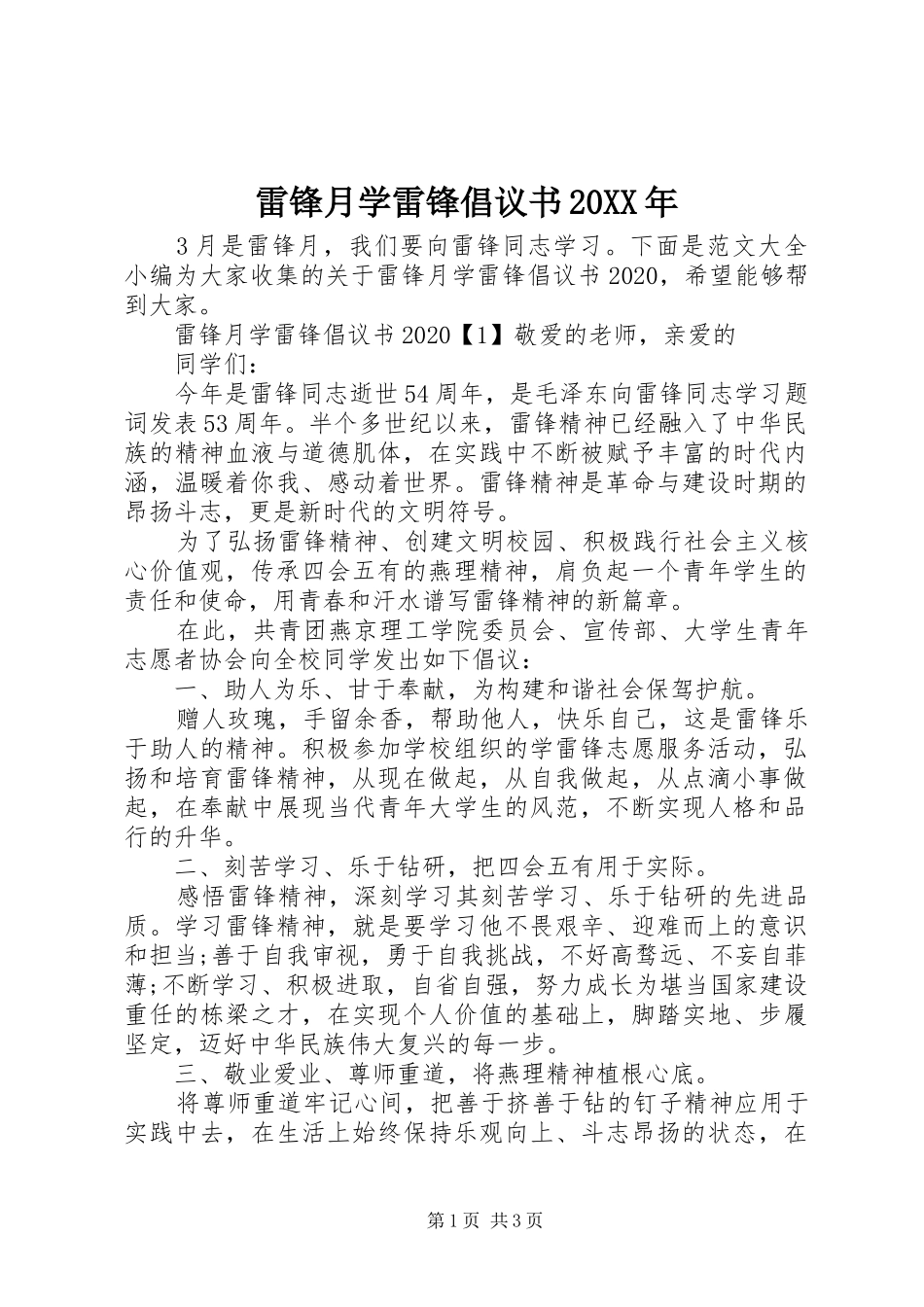 雷锋月学雷锋倡议书20XX年

3月是雷锋月，我们要向雷锋同志学习。下面是范文大全小编为大家收集的关于雷锋月学雷锋倡议书2020，希望能够帮到大家。

雷锋月学雷锋倡议书2020【1】敬爱的老师，亲爱的

同学们：

今年是雷锋同志逝世54周年，是毛泽东向雷锋同志学习题词发表53周年。半个多世纪以来，雷锋精神已经融入了中华民族的精神血液与道德肌体，在实践中不断被赋予丰富的时代内涵，温暖着你我、感动着世界。雷锋精神是革命与建设时期的昂扬斗志，更是新时代的文明符号。

为了弘扬雷锋精神、创建文明校园、积极践行社会主义核心价值观，传承四会五有的燕理精神，肩负起一个青年学生的责任和使命，用青春和汗水谱写雷锋精神的新篇章。

在此，共青团燕京理工学院委员会、宣传部、大学生青年志愿者协会向全校同学发出如下倡议：

一、助人为乐、甘于奉献，为构建和谐社会保驾护航。

赠人玫瑰，手留余香，帮助他人，快乐自己，这是雷锋乐于助人的精神。积极参加学校组织的学雷锋志愿服务活动，弘扬和培育雷锋精神，从现在做起，从自我做起，从点滴小事做起，在奉献中展现当代青年大学生的风范，不断实现人格和品行的升华。

二、刻苦学习、乐于钻研，把四会五有用于实际。

感悟雷锋精神，深刻学习其刻苦学习、乐于钻研的先进品质。学习雷锋精神，就是要学习他不畏艰辛、迎难而上的意识和担当;善于自我审视，勇于自我挑战，不好高骛远、不妄自菲薄;不断学习、积极进取，自省自强，努力成长为堪当国家建设重任的栋梁之才，在实现个人价值的基础上，脚踏实地、步履坚定，迈好中华民族伟大复兴的每一步。

三、敬业爱业、尊师重道，将燕理精神植根心底。

将尊师重道牢记心间，把善于挤善于钻的钉子精神应用于实践中去，在生活上始终保持乐观向上、斗志昂扬的状态，在

第1页 共3页